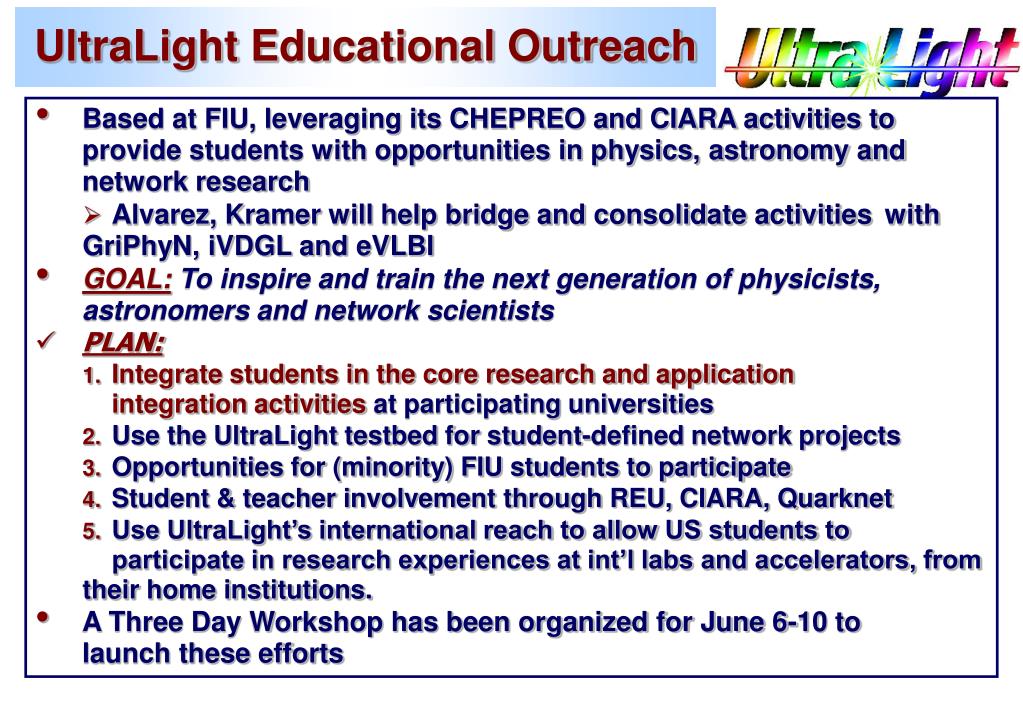 UltraLight Educational Outreach

UltraLight

• Based at FIU, leveraging its CHEPREO and CIARA activities to provide students with opportunities in physics, astronomy and network research

➢ Alvarez, Kramer will help bridge and consolidate activities with GriPhyN, iVDGL and eVLBI

• GOAL: To inspire and train the next generation of physicists, astronomers and network scientists

✓ PLAN:

1. Integrate students in the core research and application integration activities at participating universities

2. Use the UltraLight testbed for student-defined network projects

3. Opportunities for (minority) FIU students to participate

4. Student & teacher involvement through REU, CIARA, Quarknet

5. Use UltraLight's international reach to allow US students to participate in research experiences at int'l labs and accelerators, from their home institutions.

• A Three Day Workshop has been organized for June 6-10 to launch these efforts